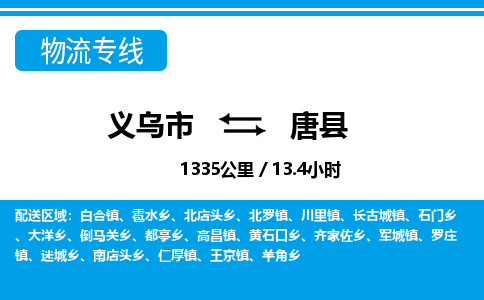 物流专线

义乌市 唐县

1335公里 / 13.4小时

配送区域：白合镇、雹水乡、北店头乡、北罗镇、川里镇、长古城镇、石门乡、大洋乡、倒马关乡、都亭乡、高昌镇、黄石口乡、齐家佐乡、军城镇、罗庄镇、迷城乡、南店头乡、仁厚镇、王京镇、羊角乡